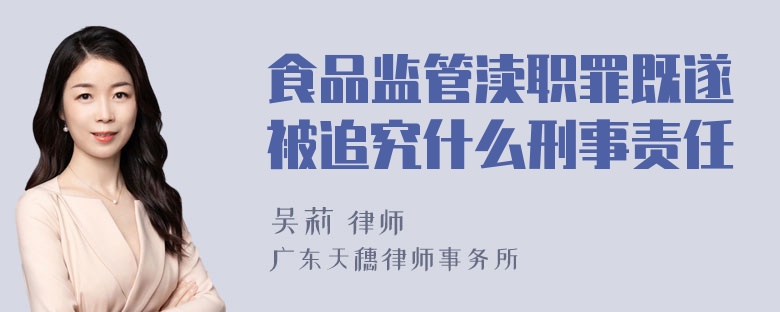 食品监管渎职罪既遂被追究什么刑事责任

吴莉 律师

广东天穗律师事务所